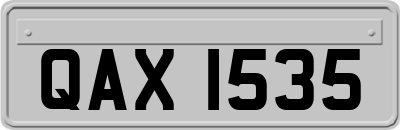 QAX 1535